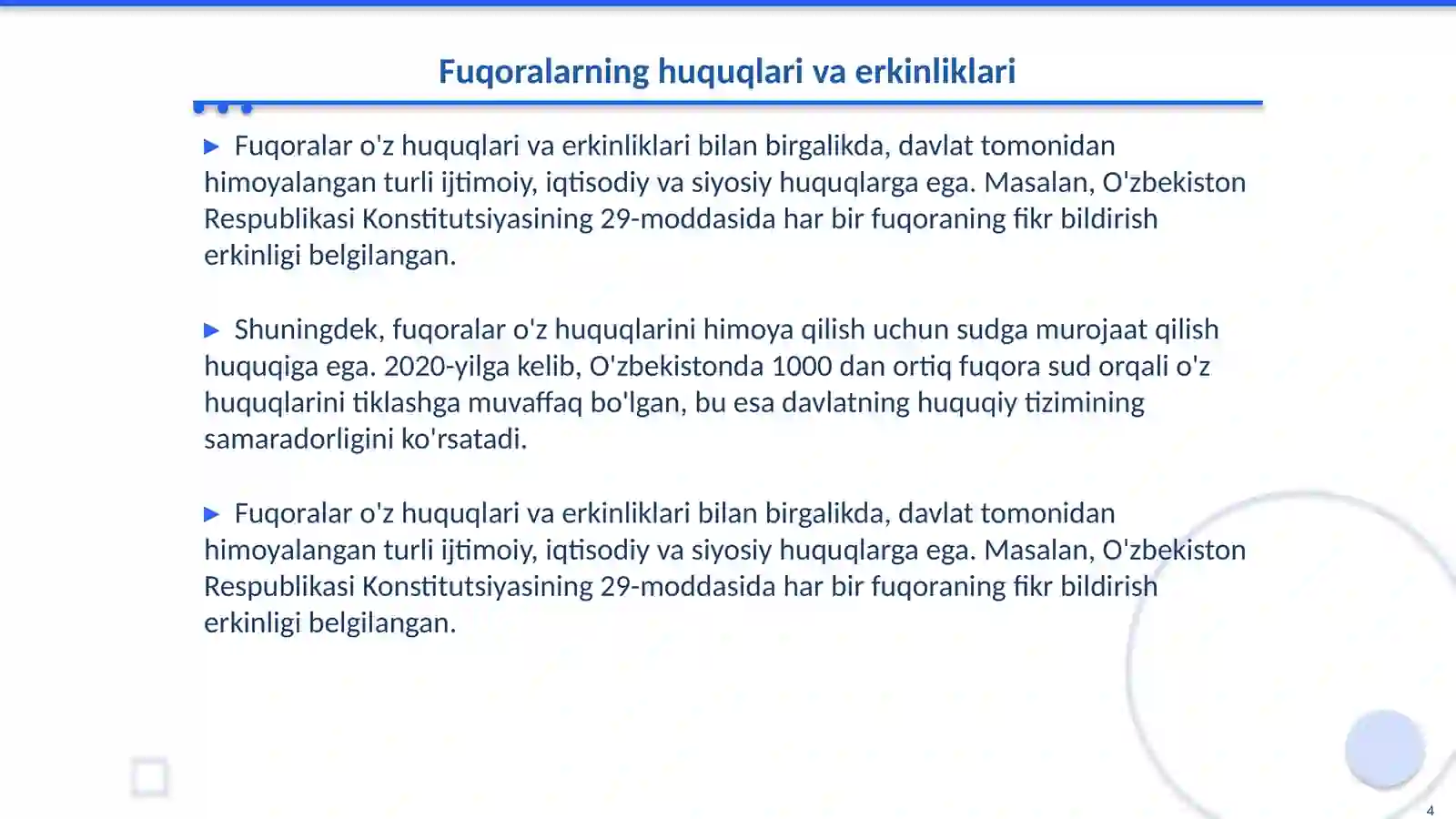 Fuqoralarning huquqlari va erkinliklari

▶ Fuqoralar o'z huquqlari va erkinliklari bilan birgalikda, davlat tomonidan himoyalangan turli ijtimoiy, iqtisodiy va siyosiy huquqlarga ega. Masalan, O'zbekiston Respublikasi Konstitutsiyasining 29-moddasida har bir fuqoraning fikr bildirish erkinligi belgilangan.

▶ Shuningdek, fuqoralar o'z huquqlarini himoya qilish uchun sudga murojaat qilish huquqiga ega. 2020-yilga kelib, O'zbekistonda 1000 dan ortiq fuqora sud orqali o'z huquqlarini tiklashga muvaffaq bo'lgan, bu esa davlatning huquqiy tizimining samaradorligini ko'rsatadi.

▶ Fuqoralar o'z huquqlari va erkinliklari bilan birgalikda, davlat tomonidan himoyalangan turli ijtimoiy, iqtisodiy va siyosiy huquqlarga ega. Masalan, O'zbekiston Respublikasi Konstitutsiyasining 29-moddasida har bir fuqoraning fikr bildirish erkinligi belgilangan.

4